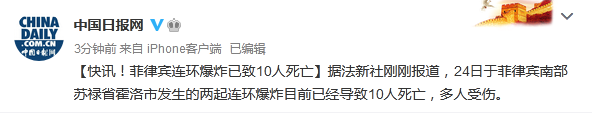 CHINA DAILY .COM.CN 中国日报网

中国日报网

3分钟前 来自 iPhone客户端 已编辑

【快讯！菲律宾连环爆炸已致10人死亡】据法新社刚刚报道，24日于菲律宾南部苏禄省霍洛市发生的两起连环爆炸目前已经导致10人死亡，多人受伤。